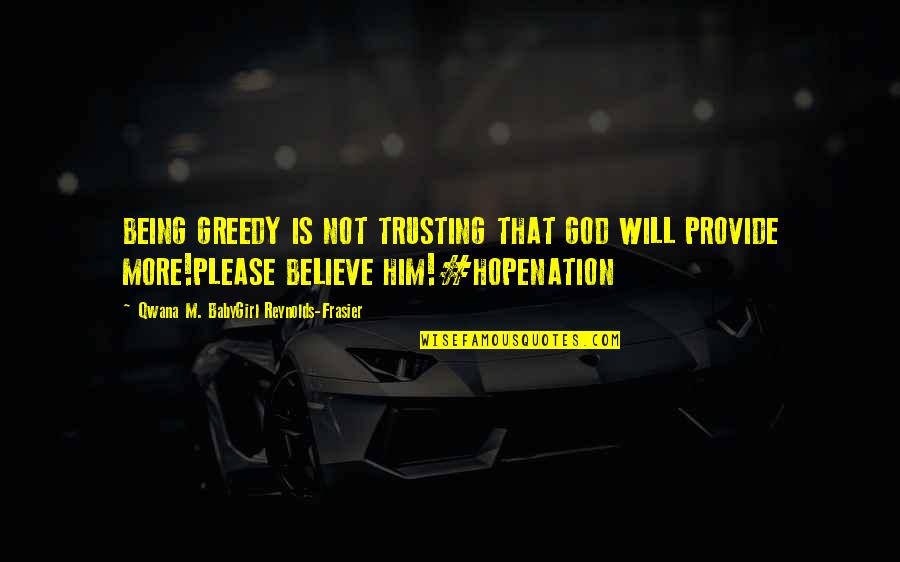 BEING GREEDY IS NOT TRUSTING THAT GOD WILL PROVIDE MORE!PLEASE BELIEVE HIM!#HOPENATION

~ Qwana M. BabyGirl Reynolds-Frasier

WISEFAMOUSQUOTES.COM